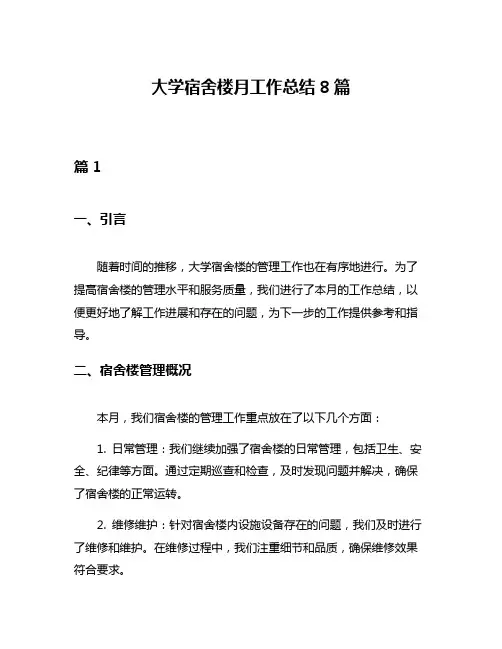 大学宿舍楼月工作总结 8 篇

篇 1

一、引言

随着时间的推移，大学宿舍楼的管理工作也在有序地进行。为了提高宿舍楼的管理水平和服务质量，我们进行了本月的工作总结，以便更好地了解工作进展和存在的问题，为下一步的工作提供参考和指导。

二、宿舍楼管理概况

本月，我们宿舍楼的管理工作重点放在了以下几个方面：

1. 日常管理：我们继续加强了宿舍楼的日常管理，包括卫生、安全、纪律等方面。通过定期巡查和检查，及时发现问题并解决，确保了宿舍楼的正常运转。

2. 维修维护：针对宿舍楼内设施设备存在的问题，我们及时进行了维修和维护。在维修过程中，我们注重细节和品质，确保维修效果符合要求。